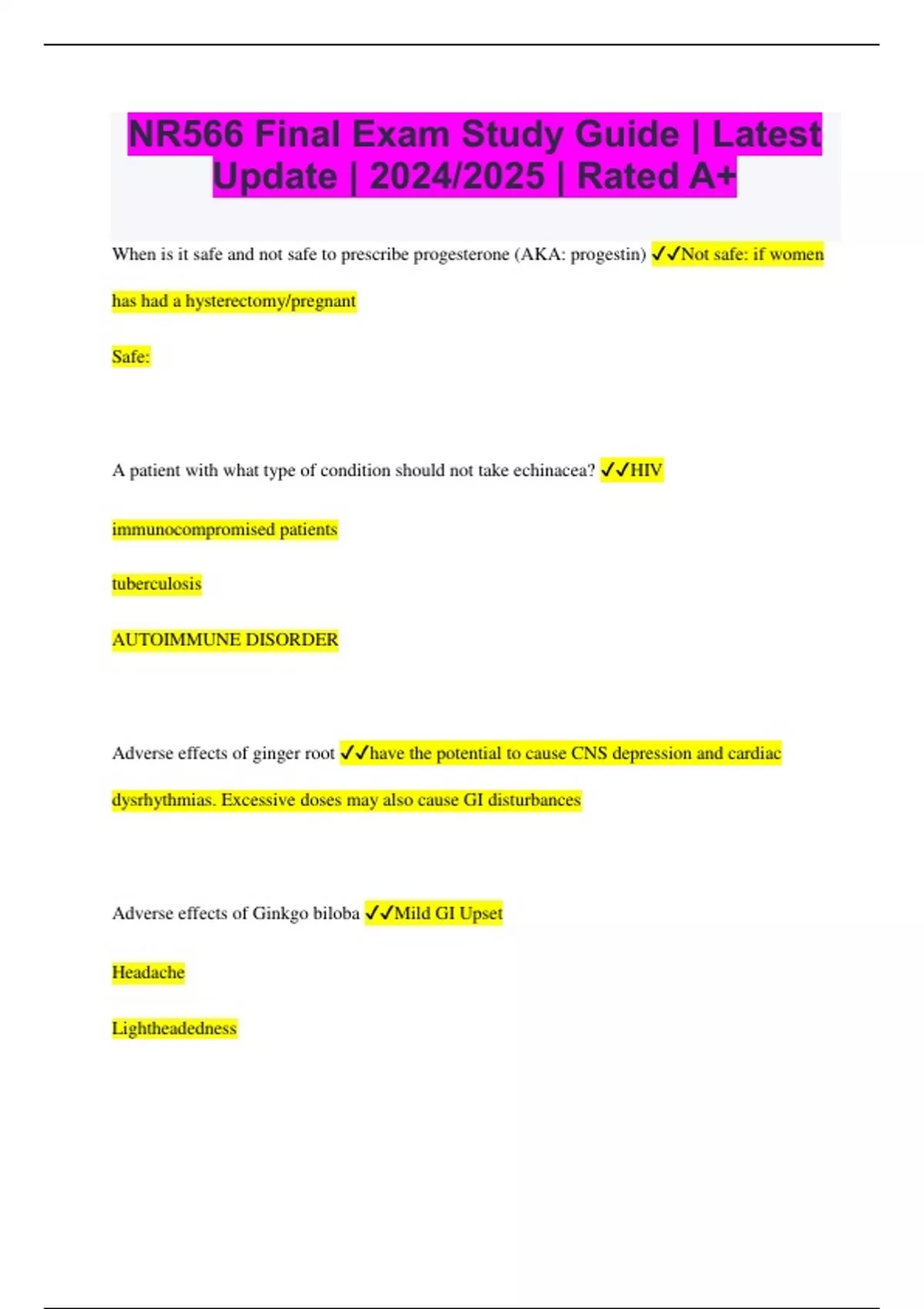 NR566 Final Exam Study Guide | Latest Update | 2024/2025 | Rated A+

When is it safe and not safe to prescribe progesterone (AKA: progestin) ✓✓Not safe: if women has had a hysterectomy/pregnant

Safe:

A patient with what type of condition should not take echinacea? ✓✓HIV

immunocompromised patients

tuberculosis

AUTOIMMUNE DISORDER

Adverse effects of ginger root ✓✓have the potential to cause CNS depression and cardiac dysrhythmias. Excessive doses may also cause GI disturbances

Adverse effects of Ginkgo biloba ✓✓Mild GI Upset

Headache

Lightheadedness